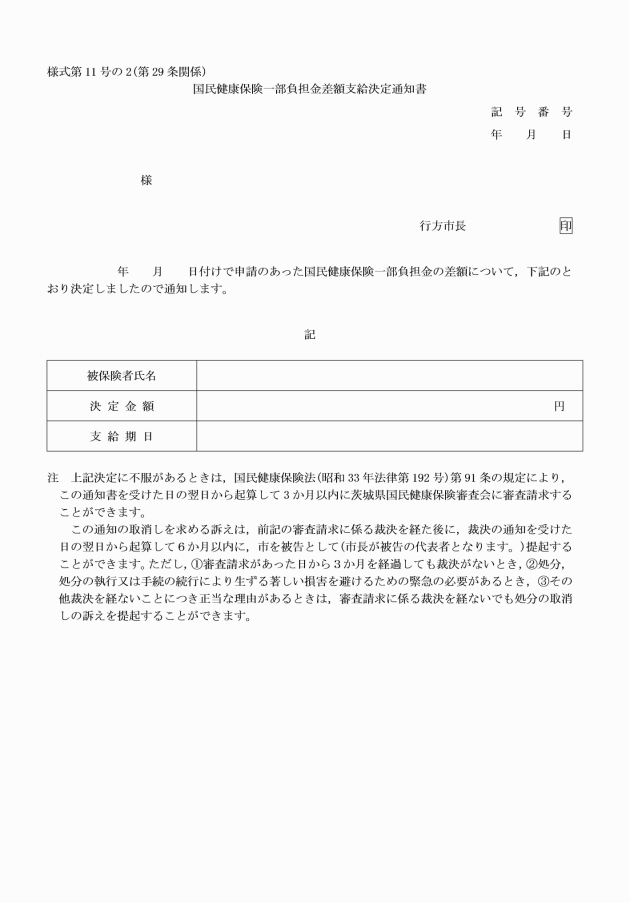 様式第11号の2(第29条関係)

国民健康保険一部負担金差額支給決定通知書

記 号 番 号

年 月 日

様

行方市長 印

年 月 日付けで申請のあった国民健康保険一部負担金の差額について，下記のとおり決定しましたので通知します。

記

| 被保険者氏名 | |
|---|---|
| 決 定 金 額 | 円 |
| 支 給 期 日 | |

注 上記決定に不服があるときは，国民健康保険法(昭和33年法律第192号)第91条の規定により，この通知書を受けた日の翌日から起算して3か月以内に茨城県国民健康保険審査会に審査請求することができます。

この通知の取消しを求める訴えは，前記の審査請求に係る裁決を経た後に，裁決の通知を受けた日の翌日から起算して6か月以内に，市を被告として(市長が被告の代表者となります。)提起することができます。ただし，①審査請求があった日から3か月を経過しても裁決がないとき，②処分，処分の執行又は手続の続行により生ずる著しい損害を避けるための緊急の必要があるとき，③その他裁決を経ないことにつき正当な理由があるときは，審査請求に係る裁決を経ないでも処分の取消しの訴えを提起することができます。